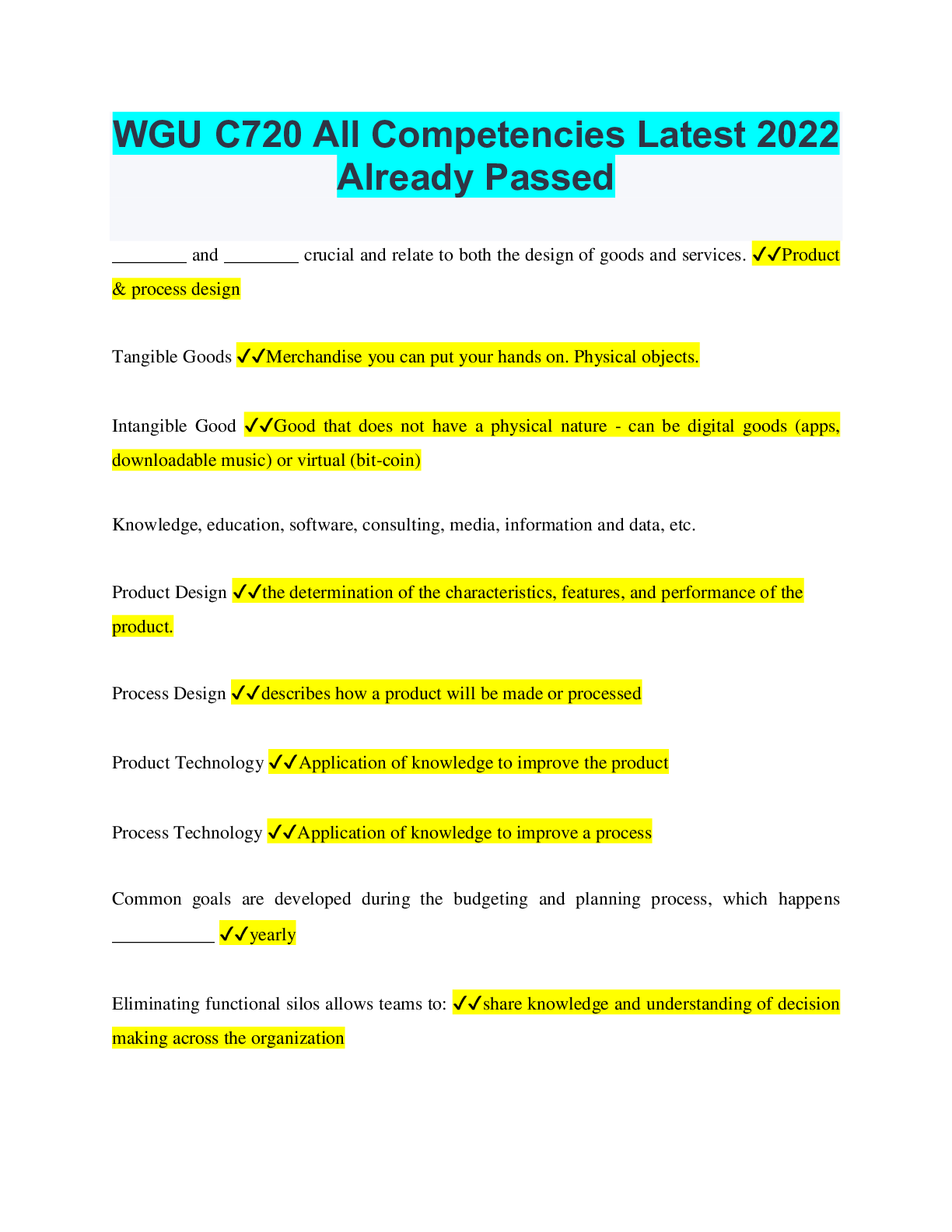 WGU C720 All Competencies Latest 2022 Already Passed

________ and ________ crucial and relate to both the design of goods and services. ✓✓Product & process design

Tangible Goods ✓✓Merchandise you can put your hands on. Physical objects.

Intangible Good ✓✓Good that does not have a physical nature - can be digital goods (apps, downloadable music) or virtual (bit-coin)

Knowledge, education, software, consulting, media, information and data, etc.

Product Design ✓✓the determination of the characteristics, features, and performance of the product.

Process Design ✓✓describes how a product will be made or processed

Product Technology ✓✓Application of knowledge to improve the product

Process Technology ✓✓Application of knowledge to improve a process

Common goals are developed during the budgeting and planning process, which happens ___________ ✓✓yearly

Eliminating functional silos allows teams to: ✓✓share knowledge and understanding of decision making across the organization